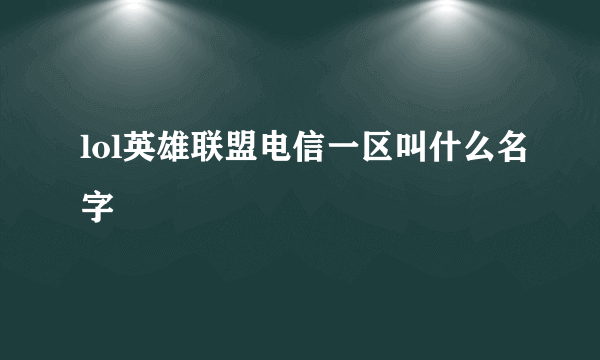 lol英雄联盟电信一区叫什么名字